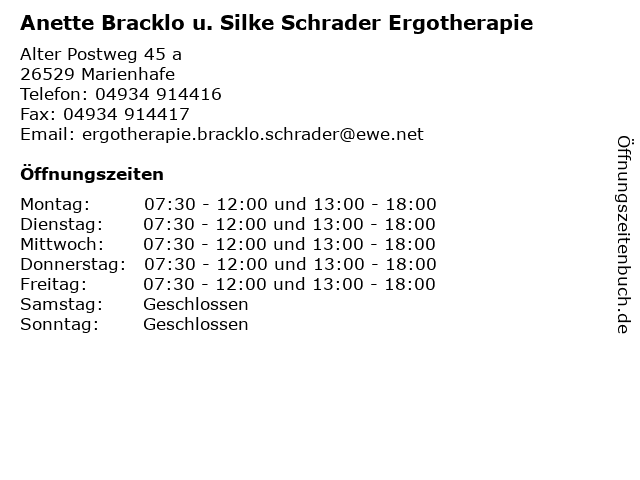 Anette Bracklo u. Silke Schrader Ergotherapie

Alter Postweg 45 a
26529 Marienhafe
Telefon: 04934 914416
Fax: 04934 914417
Email: ergotherapie.bracklo.schrader@ewe.net

Öffnungszeiten

Montag: 07:30 - 12:00 und 13:00 - 18:00
Dienstag: 07:30 - 12:00 und 13:00 - 18:00
Mittwoch: 07:30 - 12:00 und 13:00 - 18:00
Donnerstag: 07:30 - 12:00 und 13:00 - 18:00
Freitag: 07:30 - 12:00 und 13:00 - 18:00
Samstag: Geschlossen
Sonntag: Geschlossen

Öffnungszeitenbuch.de